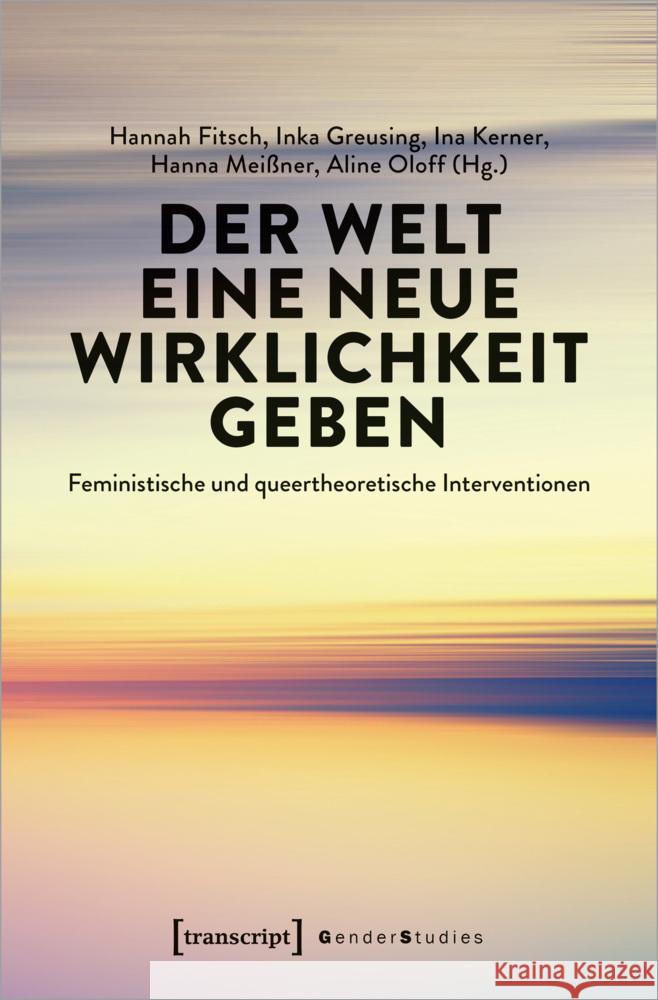 Hannah Fitsch, Inka Greusing, Ina Kerner, Hanna Meißner, Aline Oloff (Hg.)

DER WELT EINE NEUE WIRKLICHKEIT GEBEN

Feministische und queertheoretische Interventionen

[transcript] GenderStudies